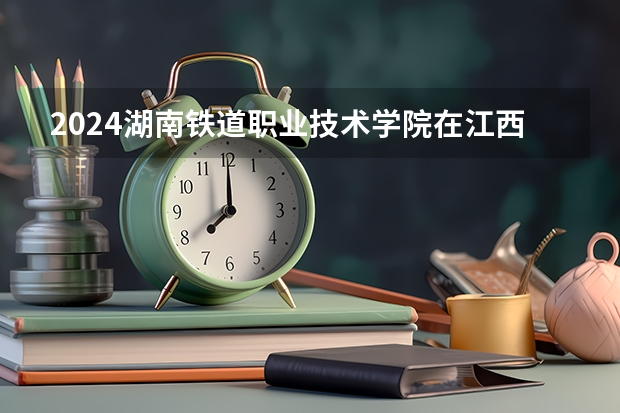 2024湖南铁道职业技术学院在江西

11 12 1
10 2
9 3
8 4
7 6 5